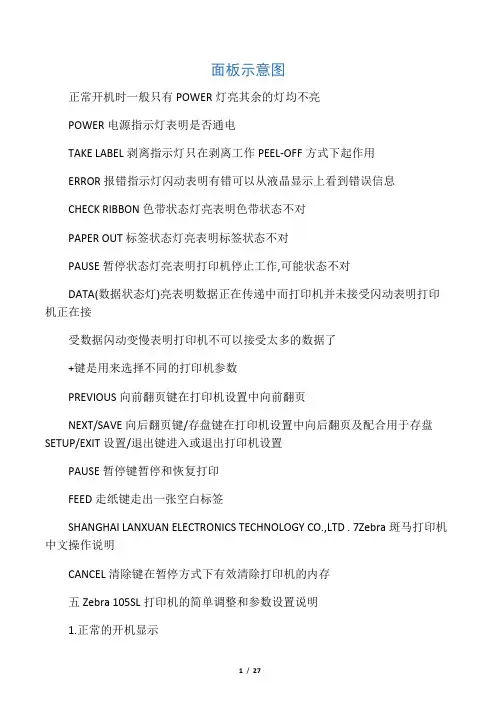 面板示意图

正常开机时一般只有 POWER 灯亮其余的灯均不亮

POWER 电源指示灯表明是否通电

TAKE LABEL 剥离指示灯只在剥离工作 PEEL-OFF 方式下起作用

ERROR 报错指示灯闪动表明有错可以从液晶显示上看到错误信息

CHECK RIBBON 色带状态灯亮表明色带状态不对

PAPER OUT 标签状态灯亮表明标签状态不对

PAUSE 暂停状态灯亮表明打印机停止工作,可能状态不对

DATA(数据状态灯)亮表明数据正在传递中而打印机并未接受闪动表明打印机正在接

受数据闪动变慢表明打印机不可以接受太多的数据了

+键是用来选择不同的打印机参数

PREVIOUS 向前翻页键在打印机设置中向前翻页

NEXT/SAVE 向后翻页键/存盘键在打印机设置中向后翻页及配合用于存盘 SETUP/EXIT 设置/退出键进入或退出打印机设置

PAUSE 暂停键暂停和恢复打印

FEED 走纸键走出一张空白标签

SHANGHAI LANXUAN ELECTRONICS TECHNOLOGY CO.,LTD . 7Zebra 斑马打印机中文操作说明

CANCEL 清除键在暂停方式下有效清除打印机的内存

五 Zebra 105SL 打印机的简单调整和参数设置说明

1.正常的开机显示

1 / 27